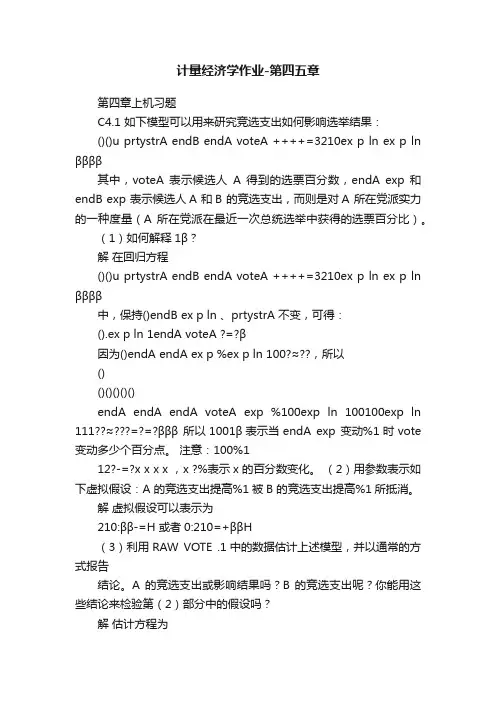 计量经济学作业-第四五章

第四章上机习题

C4.1 如下模型可以用来研究竞选支出如何影响选举结果：

()()u prtystrA endB endA voteA ++++=3210ex p ln ex p ln ββββ

其中，voteA 表示候选人 A 得到的选票百分数，endA exp 和 endB exp 表示候选人 A 和 B 的竞选支出，而则是对 A 所在党派实力的一种度量（A 所在党派在最近一次总统选举中获得的选票百分比）。

（1）如何解释 1β？

解 在回归方程

()()u prtystrA endB endA voteA ++++=3210ex p ln ex p ln ββββ

中，保持()endB ex p ln 、prtystrA 不变，可得：

().ex p ln 1endA voteA ?=?β

因为()endA endA ex p %ex p ln 100?≈??，所以

()

()()()()

endA endA endA voteA exp %100exp ln 100100exp ln 111??≈???=?=?βββ 所以 1001β 表示当 endA exp 变动%1 时 vote 变动多少个百分点。 注意：100%1

12?-=?x x x x ，x ?%表示 x 的百分数变化。 （2）用参数表示如下虚拟假设：A 的竞选支出提高%1 被 B 的竞选支出提高%1 所抵消。

解 虚拟假设可以表示为

210:ββ-=H 或者 0:210=+ββH

（3）利用 RAW VOTE .1 中的数据估计上述模型，并以通常的方式报告

结论。A 的竞选支出或影响结果吗？B 的竞选支出呢？你能用这些结论来检验第（2）部分中的假设吗？

解 估计方程为